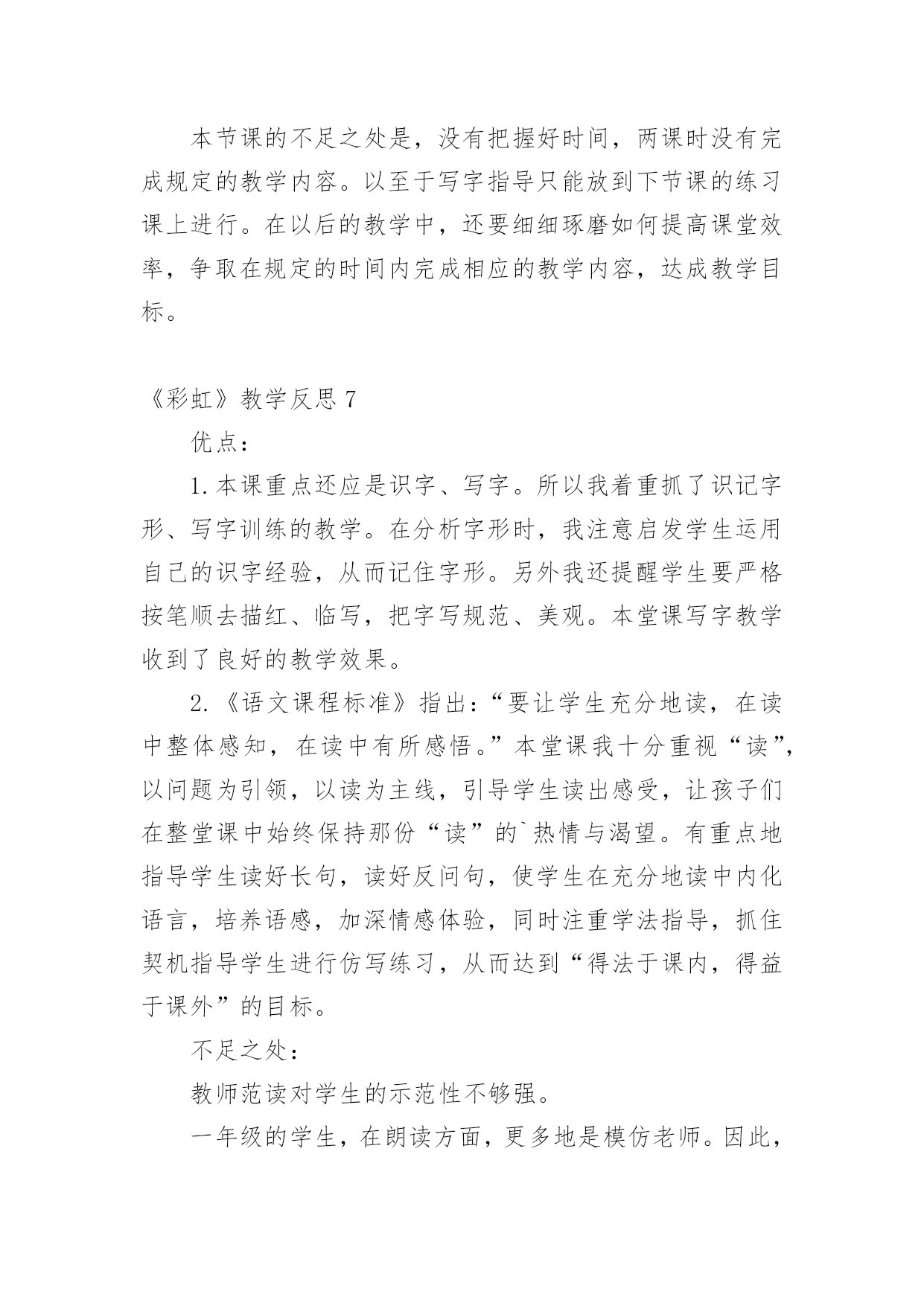 本节课的不足之处是，没有把握好时间，两课时没有完成规定的教学内容。以至于写字指导只能放到下节课的练习课上进行。在以后的教学中，还要细细琢磨如何提高课堂效率，争取在规定的时间内完成相应的教学内容，达成教学目标。

《彩虹》教学反思 7

优点：

1. 本课重点还应是识字、写字。所以我着重抓了识记字形、写字训练的教学。在分析字形时，我注意启发学生运用自己的识字经验，从而记住字形。另外我还提醒学生要严格按笔顺去描红、临写，把字写规范、美观。本堂课写字教学收到了良好的教学效果。

2. 《语文课程标准》指出：“要让学生充分地读，在读中整体感知，在读中有所感悟。”本堂课我十分重视“读”，以问题为引领，以读为主线，引导学生读出感受，让孩子们在整堂课中始终保持那份“读”的`热情与渴望。有重点地指导学生读好长句，读好反问句，使学生在充分地读中内化语言，培养语感，加深情感体验，同时注重学法指导，抓住契机指导学生进行仿写练习，从而达到“得法于课内，得益于课外”的目标。

不足之处：

教师范读对学生的示范性不够强。

一年级的学生，在朗读方面，更多地是模仿老师。因此，